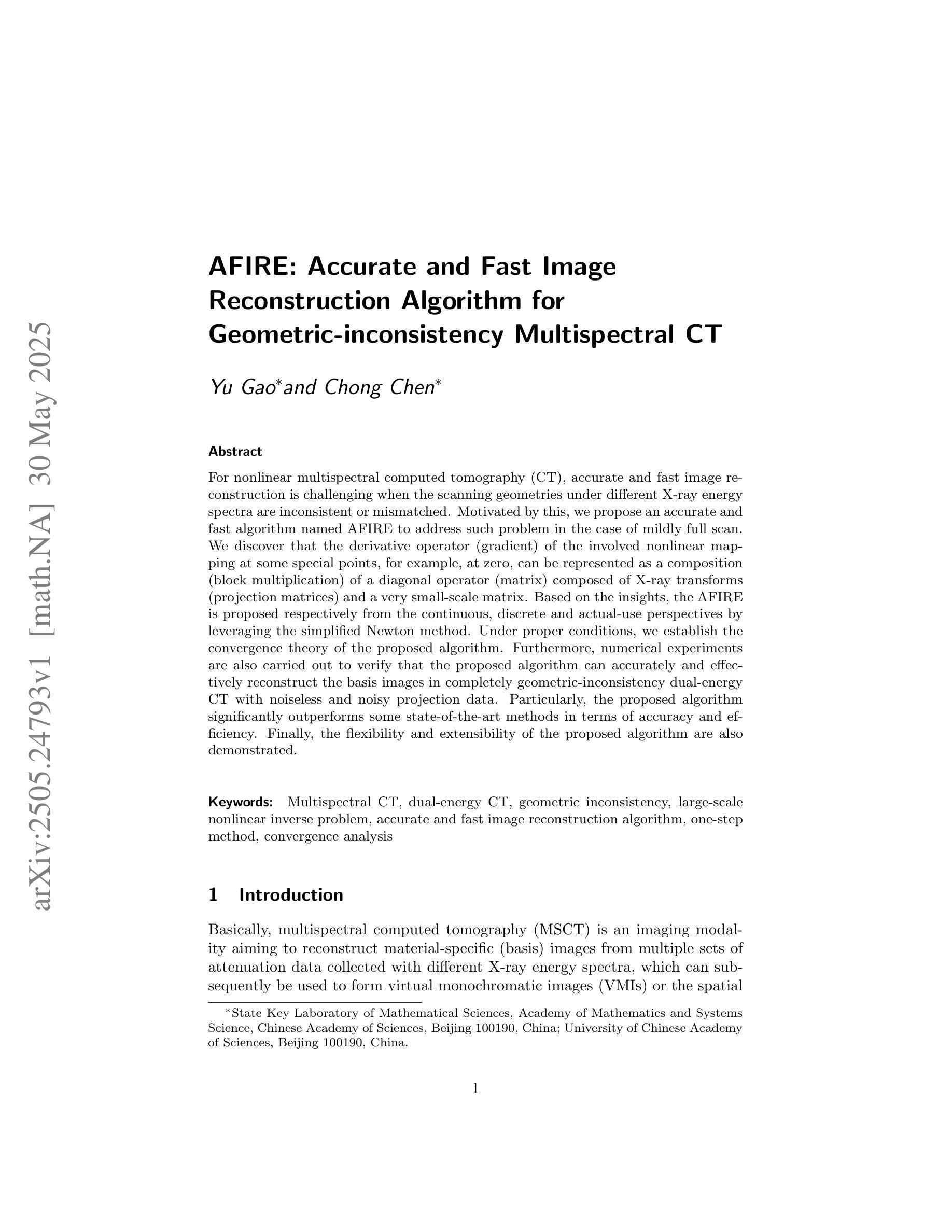 arXiv:2505.24793v1 [math.NA] 30 May 2025

AFIRE: Accurate and Fast Image Reconstruction Algorithm for Geometric-inconsistency Multispectral CT

Yu Gao* and Chong Chen*

Abstract

For nonlinear multispectral computed tomography (CT), accurate and fast image reconstruction is challenging when the scanning geometries under different X-ray energy spectra are inconsistent or mismatched. Motivated by this, we propose an accurate and fast algorithm named AFIRE to address such problem in the case of mildly full scan. We discover that the derivative operator (gradient) of the involved nonlinear mapping at some special points, for example, at zero, can be represented as a composition (block multiplication) of a diagonal operator (matrix) composed of X-ray transforms (projection matrices) and a very small-scale matrix. Based on the insights, the AFIRE is proposed respectively from the continuous, discrete and actual-use perspectives by leveraging the simplified Newton method. Under proper conditions, we establish the convergence theory of the proposed algorithm. Furthermore, numerical experiments are also carried out to verify that the proposed algorithm can accurately and effectively reconstruct the basis images in completely geometric-inconsistency dual-energy CT with noiseless and noisy projection data. Particularly, the proposed algorithm significantly outperforms some state-of-the-art methods in terms of accuracy and efficiency. Finally, the flexibility and extensibility of the proposed algorithm are also demonstrated.

Keywords: Multispectral CT, dual-energy CT, geometric inconsistency, large-scale nonlinear inverse problem, accurate and fast image reconstruction algorithm, one-step method, convergence analysis

1 Introduction

Basically, multispectral computed tomography (MSCT) is an imaging modality aiming to reconstruct material-specific (basis) images from multiple sets of attenuation data collected with different X-ray energy spectra, which can subsequently be used to form virtual monochromatic images (VMIs) or the spatial

*State Key Laboratory of Mathematical Sciences, Academy of Mathematics and Systems Science, Chinese Academy of Sciences, Beijing 100190, China; University of Chinese Academy of Sciences, Beijing 100190, China.

1